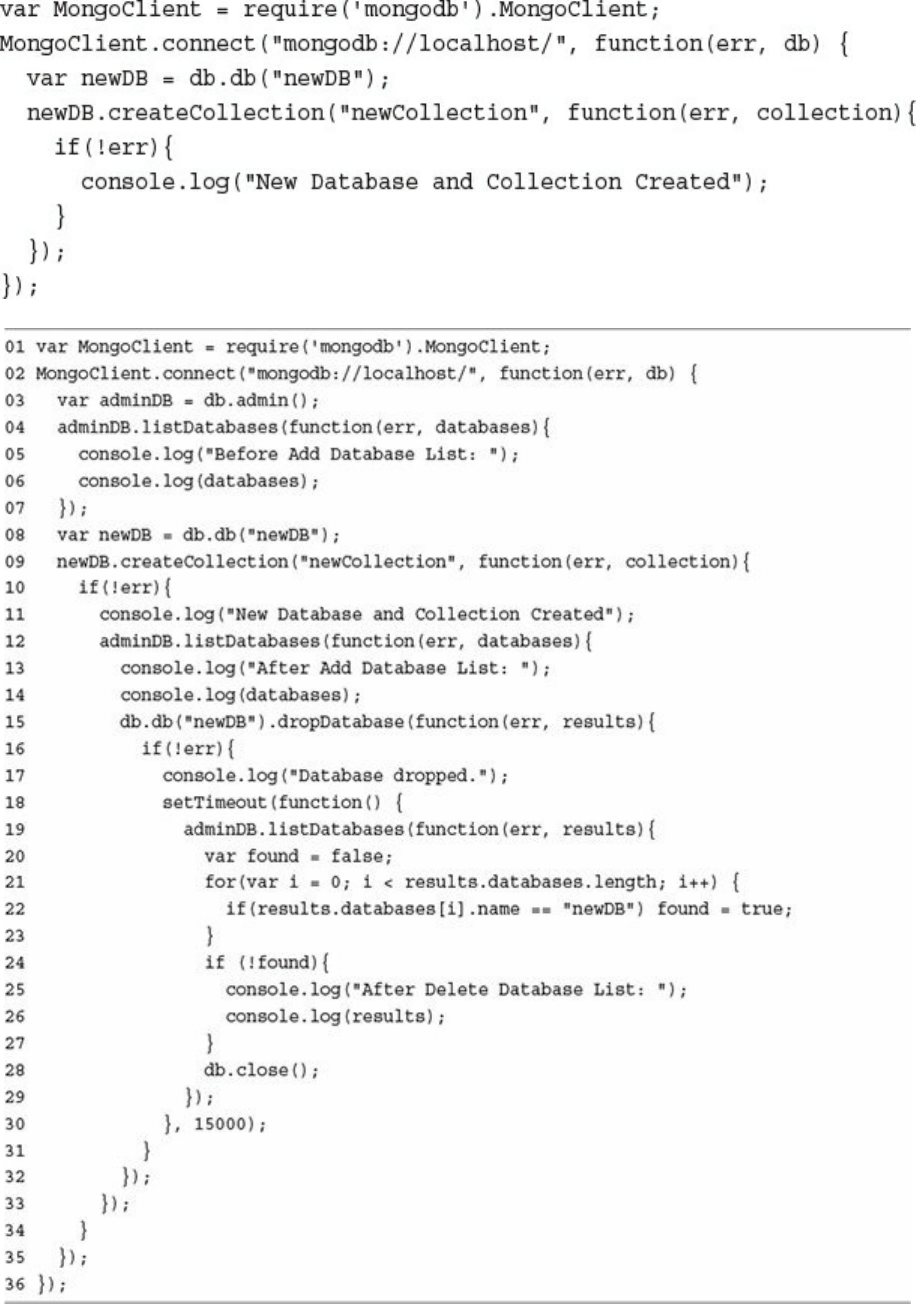 var MongoClient = require('mongodb').MongoClient;
MongoClient.connect("mongodb://localhost/", function(err, db) {
  var newDB = db.db("newDB");
  newDB.createCollection("newCollection", function(err, collection){
    if(!err){
      console.log("New Database and Collection Created");
    }
  });
});

01 var MongoClient = require('mongodb').MongoClient;
02 MongoClient.connect("mongodb://localhost/", function(err, db) {
03   var adminDB = db.admin();
04   adminDB.listDatabases(function(err, databases){
05     console.log("Before Add Database List: ");
06     console.log(databases);
07   });
08   var newDB = db.db("newDB");
09   newDB.createCollection("newCollection", function(err, collection){
10     if(!err){
11       console.log("New Database and Collection Created");
12       adminDB.listDatabases(function(err, databases){
13         console.log("After Add Database List: ");
14         console.log(databases);
15         db.db("newDB").dropDatabase(function(err, results){
16           if(!err){
17             console.log("Database dropped.");
18             setTimeout(function() {
19               adminDB.listDatabases(function(err, results){
20                 var found = false;
21                 for(var i = 0; i < results.databases.length; i++) {
22                   if(results.databases[i].name == "newDB") found = true;
23                 }
24                 if (!found){
25                   console.log("After Delete Database List: ");
26                   console.log(results);
27                 }
28                 db.close();
29               });
30             }, 15000);
31           }
32         });
33       });
34     }
35   });
36 });